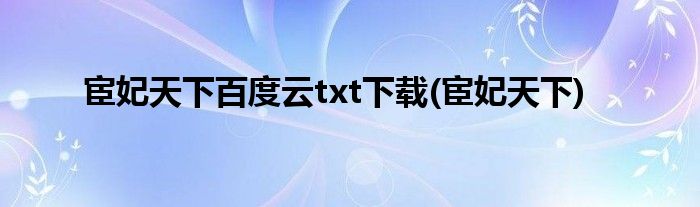 宦妃天下百度云txt下载(宦妃天下)